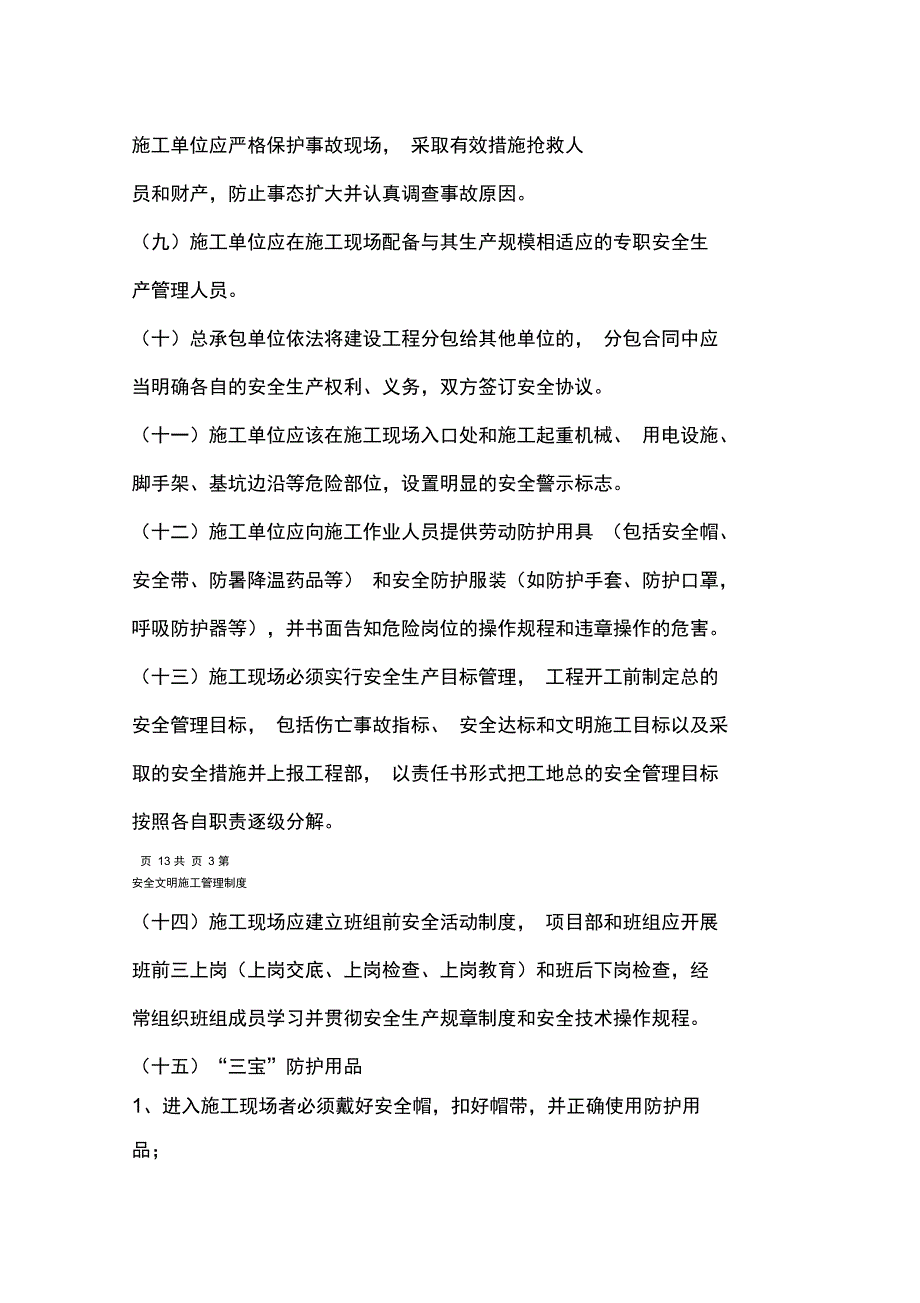 施工单位应严格保护事故现场， 采取有效措施抢救人员和财产，防止事态扩大并认真调查事故原因。

（九）施工单位应在施工现场配备与其生产规模相适应的专职安全生产管理人员。

（十）总承包单位依法将建设工程分包给其他单位的， 分包合同中应当明确各自的安全生产权利、义务，双方签订安全协议。

（十一）施工单位应该在施工现场入口处和施工起重机械、 用电设施、脚手架、基坑边沿等危险部位，设置明显的安全警示标志。

（十二）施工单位应向施工作业人员提供劳动防护用具 （包括安全帽、安全带、防暑降温药品等） 和安全防护服装（如防护手套、防护口罩，呼吸防护器等），并书面告知危险岗位的操作规程和违章操作的危害。

（十三）施工现场必须实行安全生产目标管理， 工程开工前制定总的安全管理目标， 包括伤亡事故指标、 安全达标和文明施工目标以及采取的安全措施并上报工程部， 以责任书形式把工地总的安全管理目标按照各自职责逐级分解。

页 13 共 页 3 第

安全文明施工管理制度

（十四）施工现场应建立班组前安全活动制度， 项目部和班组应开展班前三上岗（上岗交底、上岗检查、上岗教育）和班后下岗检查，经常组织班组成员学习并贯彻安全生产规章制度和安全技术操作规程。

（十五）“三宝”防护用品

1、进入施工现场者必须戴好安全帽，扣好帽带，并正确使用防护用品；